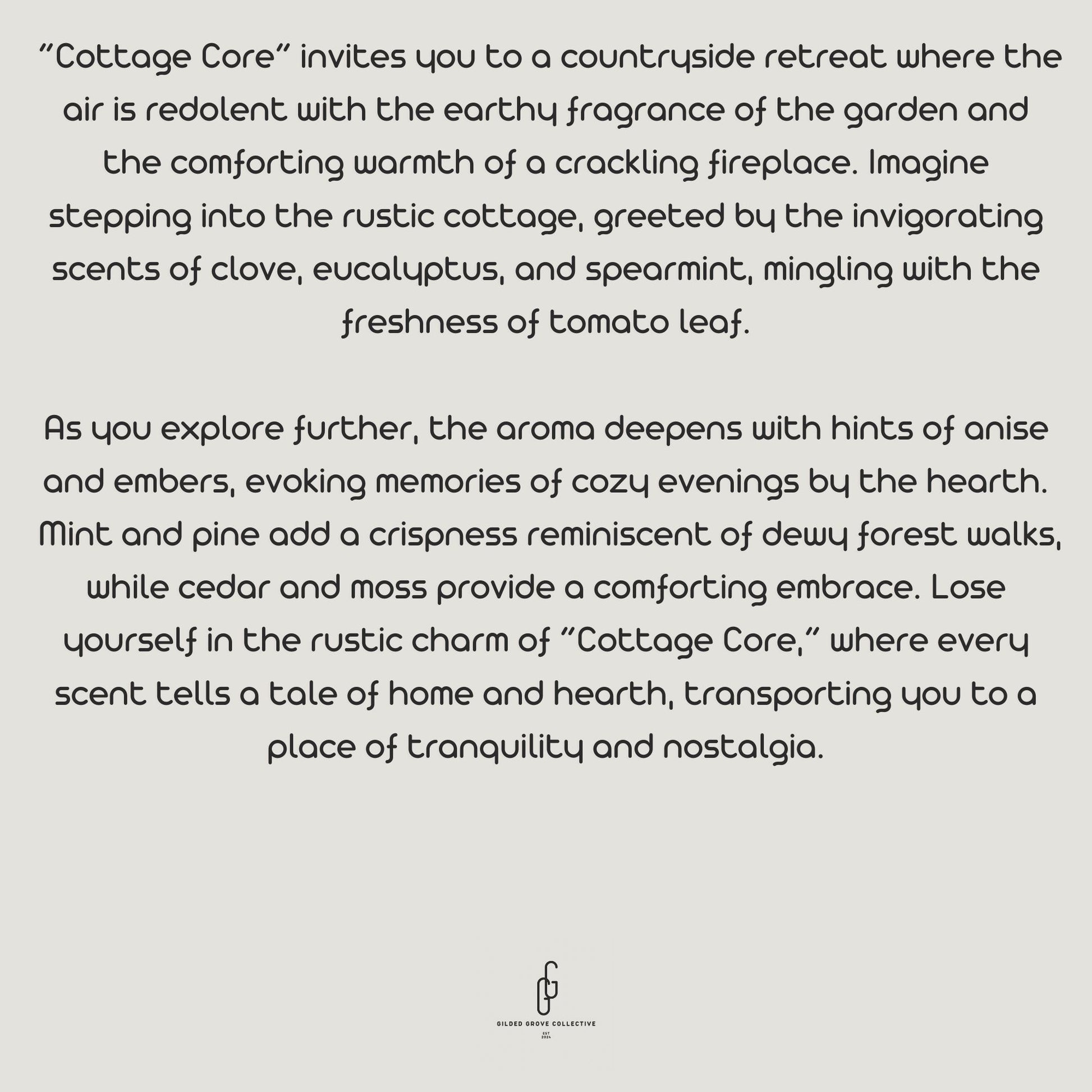 "Cottage Core" invites you to a countryside retreat where the air is redolent with the earthy fragrance of the garden and the comforting warmth of a crackling fireplace. Imagine stepping into the rustic cottage, greeted by the invigorating scents of clove, eucalyptus, and spearmint, mingling with the freshness of tomato leaf.

As you explore further, the aroma deepens with hints of anise and embers, evoking memories of cozy evenings by the hearth. Mint and pine add a crispness reminiscent of dewy forest walks, while cedar and moss provide a comforting embrace. Lose yourself in the rustic charm of "Cottage Core," where every scent tells a tale of home and hearth, transporting you to a place of tranquility and nostalgia.

GG

GILDED GROVE COLLECTIVE

EST
2024